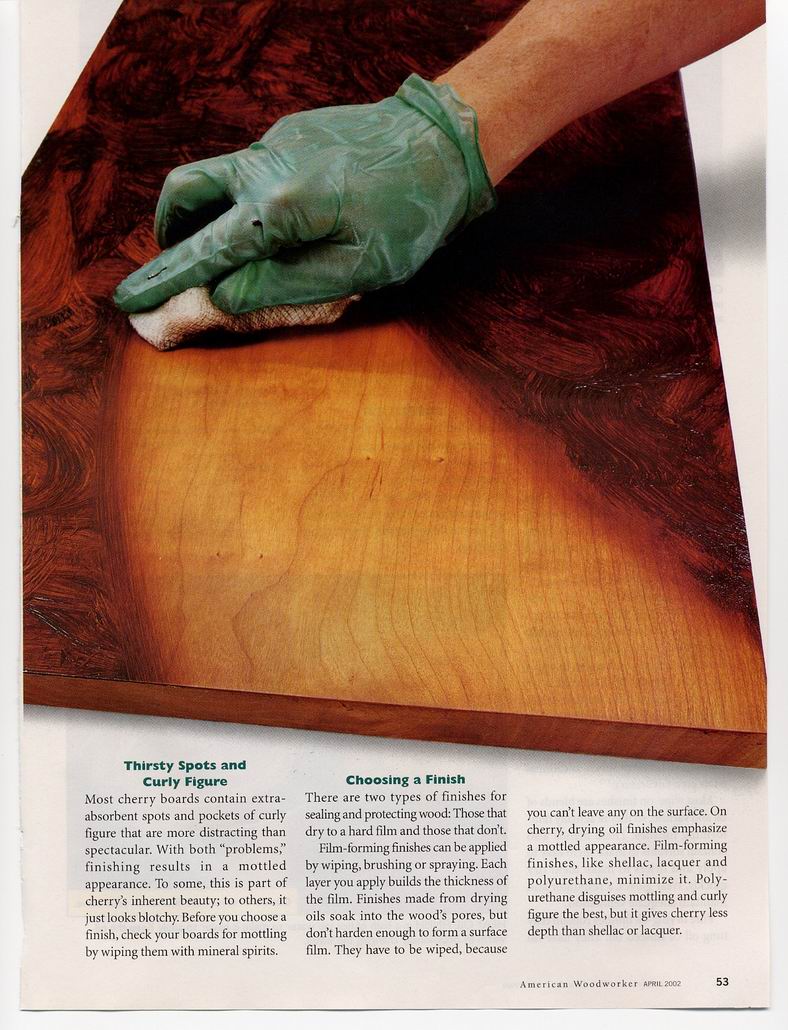 Thirsty Spots and Curly Figure

Most cherry boards contain extra-absorbent spots and pockets of curly figure that are more distracting than spectacular. With both "problems," finishing results in a mottled appearance. To some, this is part of cherry's inherent beauty; to others, it just looks blotchy. Before you choose a finish, check your boards for mottling by wiping them with mineral spirits.

Choosing a Finish

There are two types of finishes for sealing and protecting wood: Those that dry to a hard film and those that don't.

Film-forming finishes can be applied by wiping, brushing or spraying. Each layer you apply builds the thickness of the film. Finishes made from drying oils soak into the wood's pores, but don't harden enough to form a surface film. They have to be wiped, because you can't leave any on the surface. On cherry, drying oil finishes emphasize a mottled appearance. Film-forming finishes, like shellac, lacquer and polyurethane, minimize it. Polyurethane disguises mottling and curly figure the best, but it gives cherry less depth than shellac or lacquer.

American Woodworker APRIL 2002 53